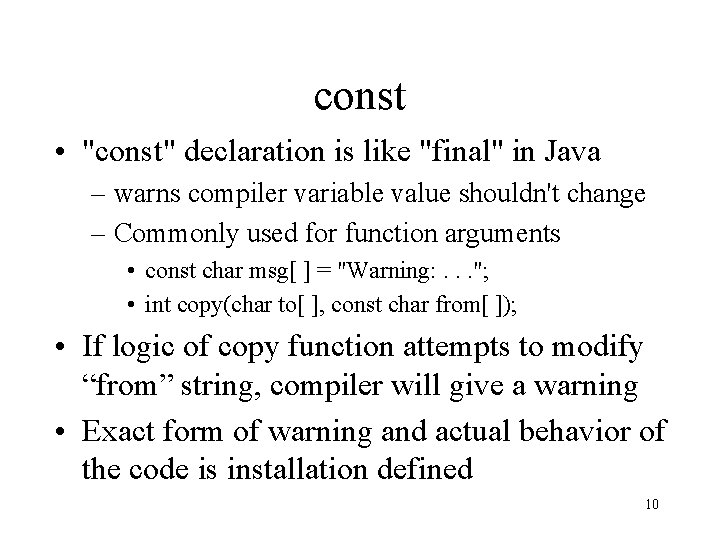 const

• "const" declaration is like "final" in Java
– warns compiler variable value shouldn't change
– Commonly used for function arguments
• const char msg[ ] = "Warning: . . .";
• int copy(char to[ ], const char from[ ]);

• If logic of copy function attempts to modify “from” string, compiler will give a warning

• Exact form of warning and actual behavior of the code is installation defined

10